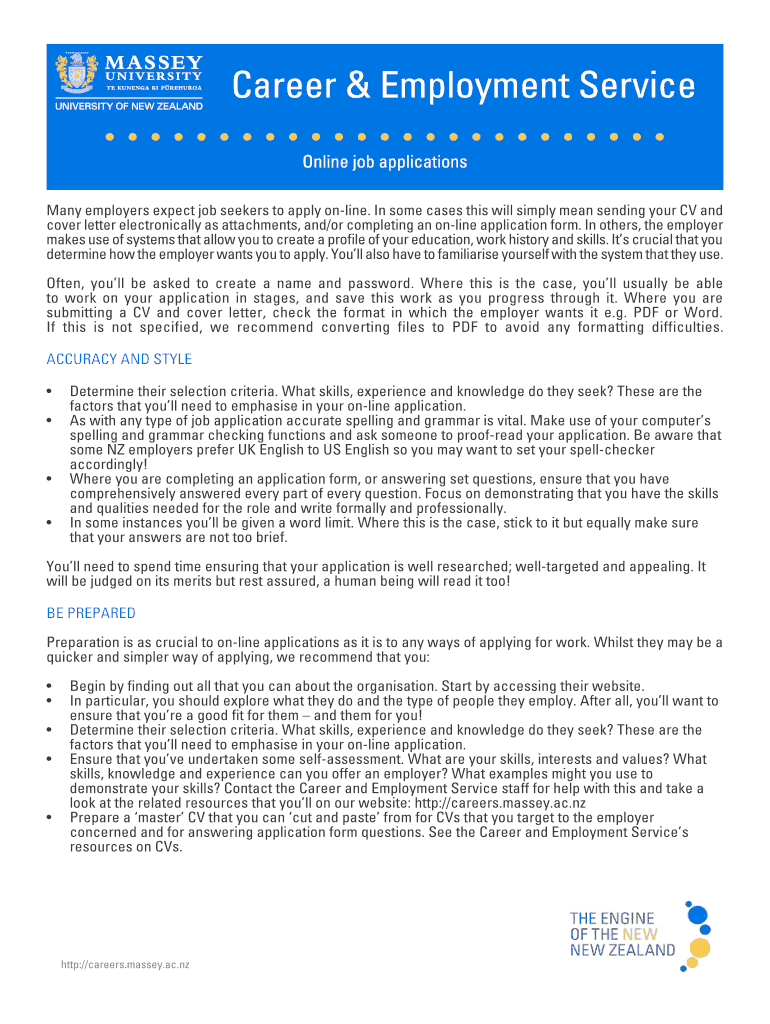 MASSEY UNIVERSITY
TE KUNENGA KI PŪREHUROA
UNIVERSITY OF NEW ZEALAND

Career & Employment Service

Online job applications

Many employers expect job seekers to apply on-line. In some cases this will simply mean sending your CV and cover letter electronically as attachments, and/or completing an on-line application form. In others, the employer makes use of systems that allow you to create a profile of your education, work history and skills. It's crucial that you determine how the employer wants you to apply. You'll also have to familiarise yourself with the system that they use.

Often, you'll be asked to create a name and password. Where this is the case, you'll usually be able to work on your application in stages, and save this work as you progress through it. Where you are submitting a CV and cover letter, check the format in which the employer wants it e.g. PDF or Word. If this is not specified, we recommend converting files to PDF to avoid any formatting difficulties.

ACCURACY AND STYLE

• Determine their selection criteria. What skills, experience and knowledge do they seek? These are the factors that you'll need to emphasise in your on-line application.
• As with any type of job application accurate spelling and grammar is vital. Make use of your computer's spelling and grammar checking functions and ask someone to proof-read your application. Be aware that some NZ employers prefer UK English to US English so you may want to set your spell-checker accordingly!
• Where you are completing an application form, or answering set questions, ensure that you have comprehensively answered every part of every question. Focus on demonstrating that you have the skills and qualities needed for the role and write formally and professionally.
• In some instances you'll be given a word limit. Where this is the case, stick to it but equally make sure that your answers are not too brief.

You'll need to spend time ensuring that your application is well researched; well-targeted and appealing. It will be judged on its merits but rest assured, a human being will read it too!

BE PREPARED

Preparation is as crucial to on-line applications as it is to any ways of applying for work. Whilst they may be a quicker and simpler way of applying, we recommend that you:

• Begin by finding out all that you can about the organisation. Start by accessing their website.
• In particular, you should explore what they do and the type of people they employ. After all, you'll want to ensure that you're a good fit for them – and them for you!
• Determine their selection criteria. What skills, experience and knowledge do they seek? These are the factors that you'll need to emphasise in your on-line application.
• Ensure that you've undertaken some self-assessment. What are your skills, interests and values? What skills, knowledge and experience can you offer an employer? What examples might you use to demonstrate your skills? Contact the Career and Employment Service staff for help with this and take a look at the related resources that you'll on our website: http://careers.massey.ac.nz
• Prepare a 'master' CV that you can 'cut and paste' from for CVs that you target to the employer concerned and for answering application form questions. See the Career and Employment Service's resources on CVs.

THE ENGINE OF THE NEW NEW ZEALAND

http://careers.massey.ac.nz